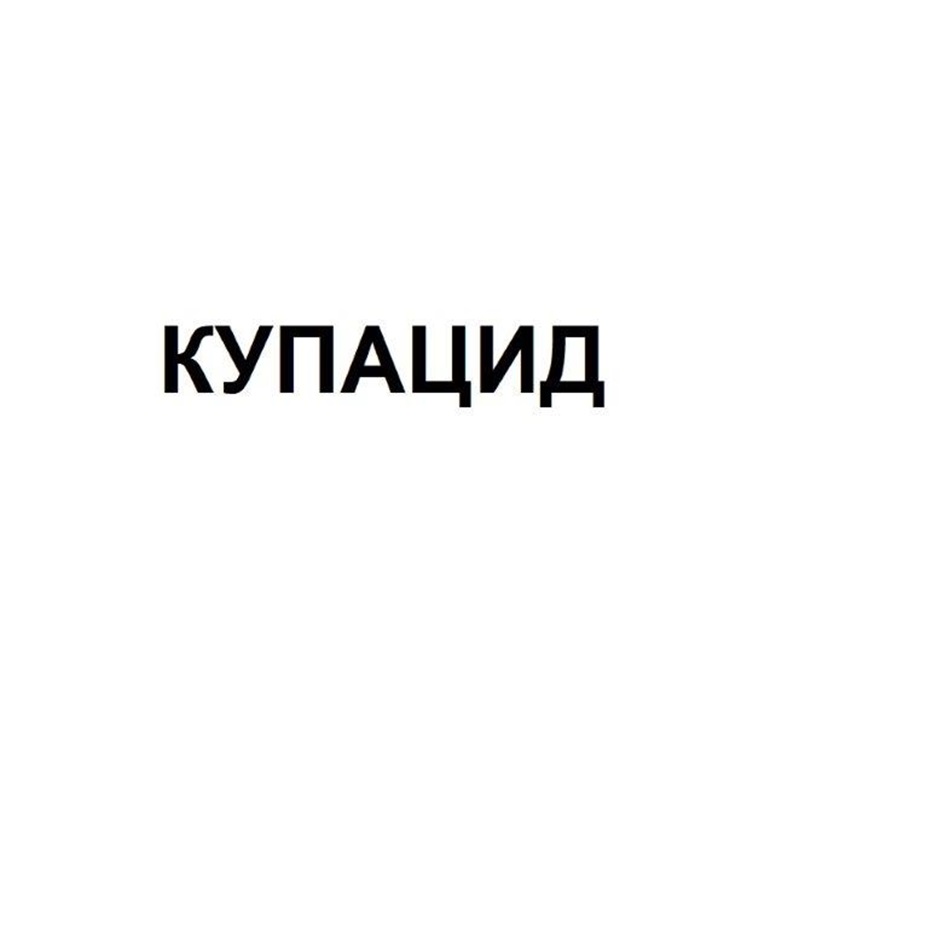 КУПАЦИД